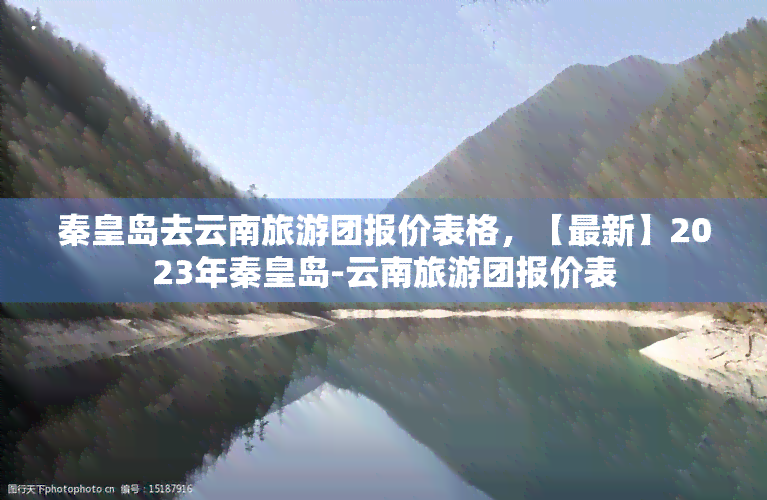 秦皇岛去云南旅游团报价表格，【最新】2023年秦皇岛-云南旅游团报价表

图行天下photophoto.cn 编号：15187916